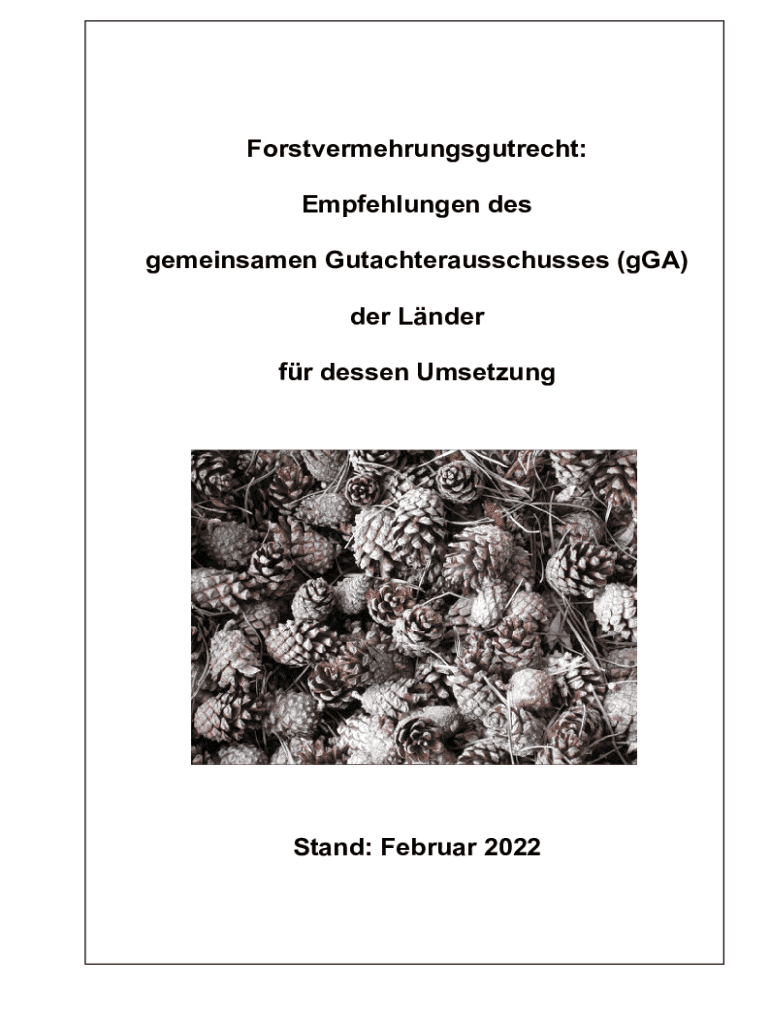 Forstvermehrungsgutrecht:

Empfehlungen des

gemeinsamen Gutachterausschusses (gGA)

der Länder

für dessen Umsetzung

Stand: Februar 2022